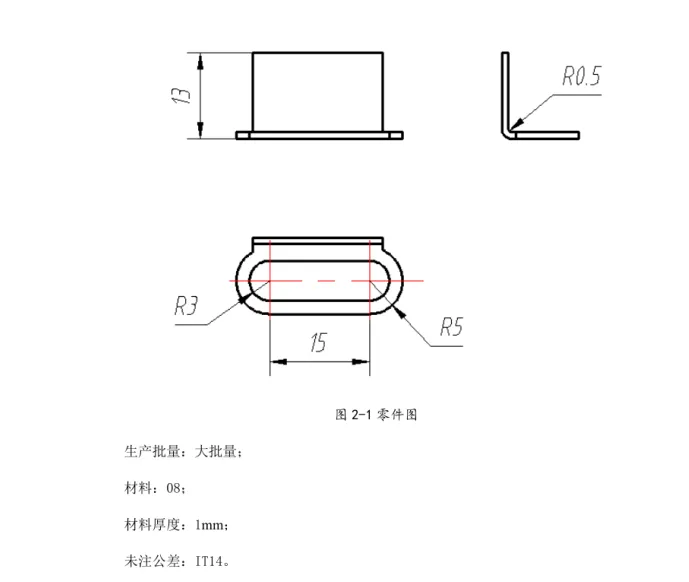 13

R0.5

R3

R5

15

图 2-1 零件图

生产批量：大批量；

材料：08；

材料厚度：1mm；

未注公差：IT14。